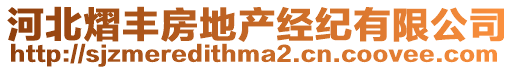 河北熠丰房地产经纪有限公司
http://sjzmeredithma2.cn.coovee.com